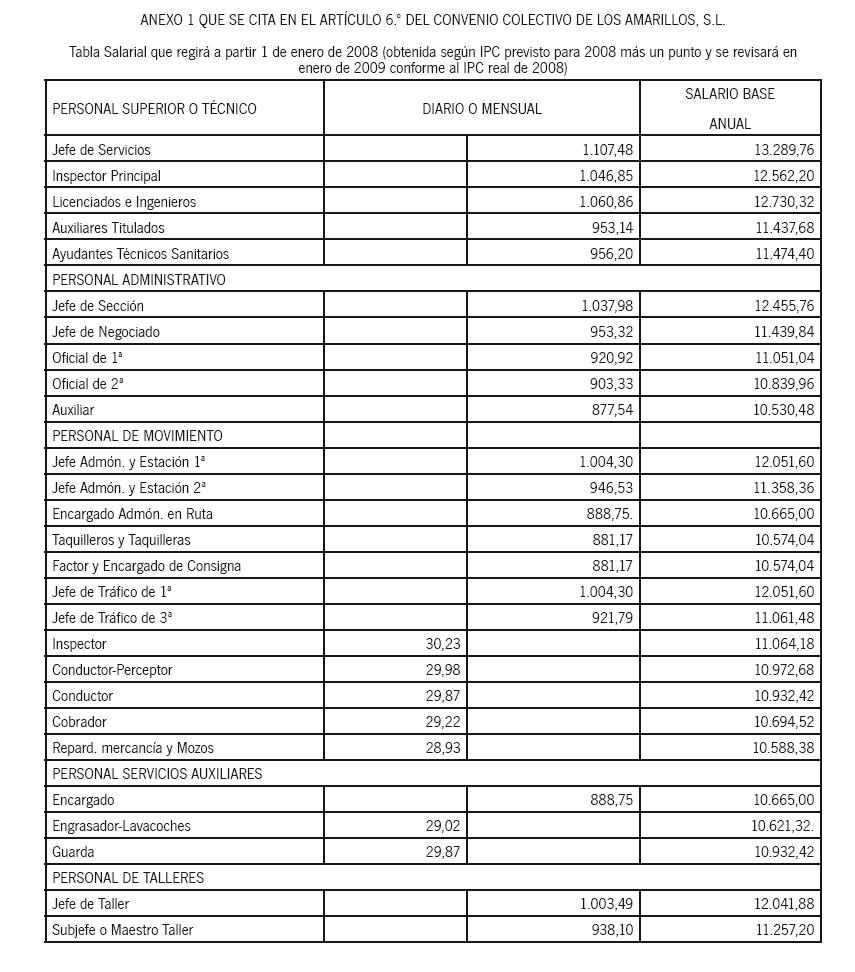 ANEXO 1 QUE SE CITA EN EL ARTÍCULO 6.º DEL CONVENIO COLECTIVO DE LOS AMARILLOS, S.L.

Tabla Salarial que regirá a partir 1 de enero de 2008 (obtenida según IPC previsto para 2008 más un punto y se revisará en enero de 2009 conforme al IPC real de 2008)

| PERSONAL SUPERIOR O TÉCNICO | DIARIO O MENSUAL | | SALARIO BASE ANUAL |
|---|---|---|---|
| Jefe de Servicios | | 1.107,48 | 13.289,76 |
| Inspector Principal | | 1.046,85 | 12.562,20 |
| Licenciados e Ingenieros | | 1.060,86 | 12.730,32 |
| Auxiliares Titulados | | 953,14 | 11.437,68 |
| Ayudantes Técnicos Sanitarios | | 956,20 | 11.474,40 |
| PERSONAL ADMINISTRATIVO | | | |
| Jefe de Sección | | 1.037,98 | 12.455,76 |
| Jefe de Negociado | | 953,32 | 11.439,84 |
| Oficial de 1ª | | 920,92 | 11.051,04 |
| Oficial de 2ª | | 903,33 | 10.839,96 |
| Auxiliar | | 877,54 | 10.530,48 |
| PERSONAL DE MOVIMIENTO | | | |
| Jefe Admón. y Estación 1ª | | 1.004,30 | 12.051,60 |
| Jefe Admón. y Estación 2ª | | 946,53 | 11.358,36 |
| Encargado Admón. en Ruta | | 888,75. | 10.665,00 |
| Taquilleros y Taquilleras | | 881,17 | 10.574,04 |
| Factor y Encargado de Consigna | | 881,17 | 10.574,04 |
| Jefe de Tráfico de 1ª | | 1.004,30 | 12.051,60 |
| Jefe de Tráfico de 3ª | | 921,79 | 11.061,48 |
| Inspector | 30,23 | | 11.064,18 |
| Conductor-Perceptor | 29,98 | | 10.972,68 |
| Conductor | 29,87 | | 10.932,42 |
| Cobrador | 29,22 | | 10.694,52 |
| Repard. mercancía y Mozos | 28,93 | | 10.588,38 |
| PERSONAL SERVICIOS AUXILIARES | | | |
| Encargado | | 888,75 | 10.665,00 |
| Engrasador-Lavacoches | 29,02 | | 10.621,32. |
| Guarda | 29,87 | | 10.932,42 |
| PERSONAL DE TALLERES | | | |
| Jefe de Taller | | 1.003,49 | 12.041,88 |
| Subjefe o Maestro Taller | | 938,10 | 11.257,20 |